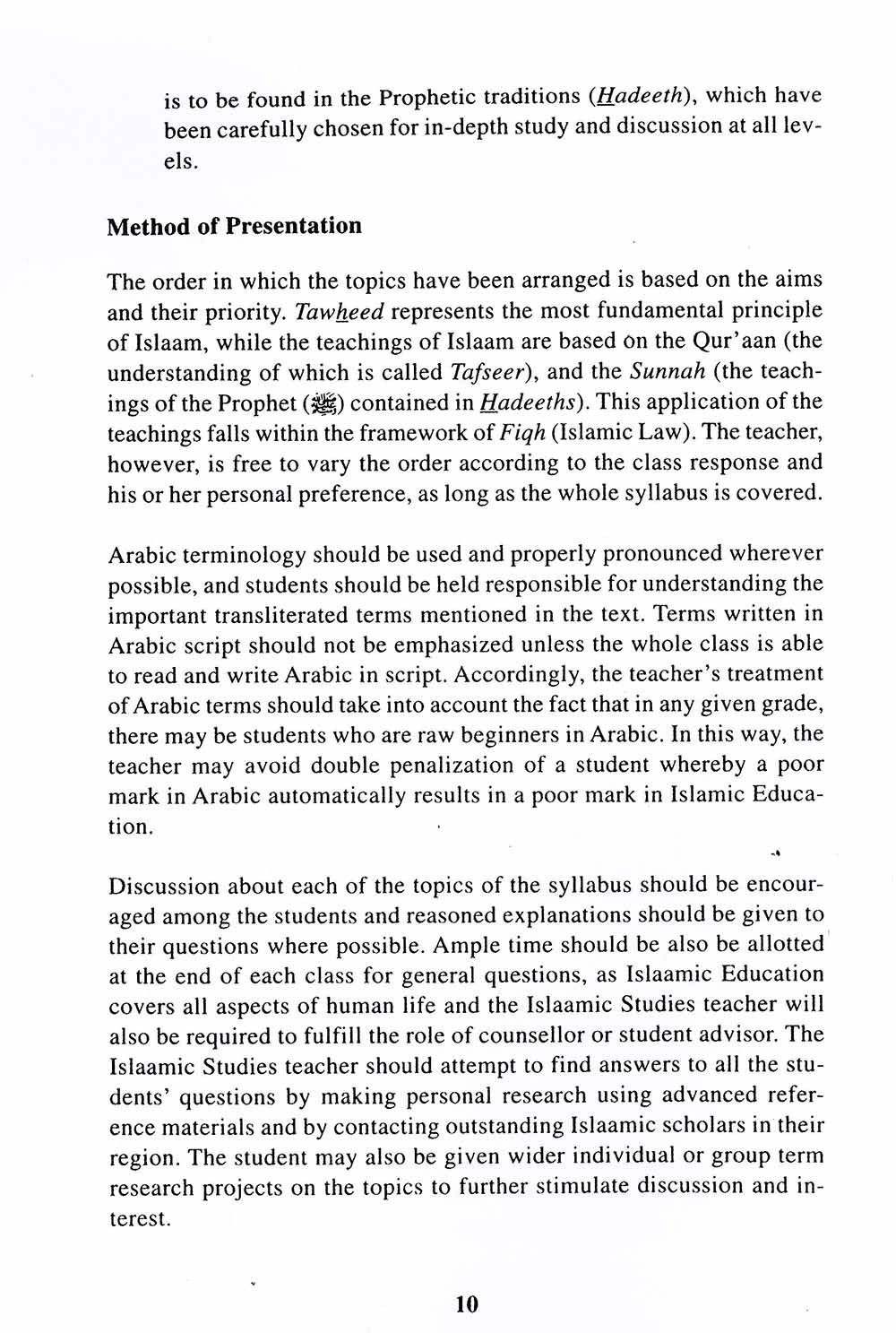 is to be found in the Prophetic traditions (Hadeeth), which have been carefully chosen for in-depth study and discussion at all levels.

Method of Presentation

The order in which the topics have been arranged is based on the aims and their priority. Tawheed represents the most fundamental principle of Islaam, while the teachings of Islaam are based on the Qur'aan (the understanding of which is called Tafseer), and the Sunnah (the teachings of the Prophet (ﷺ) contained in Hadeeths). This application of the teachings falls within the framework of Fiqh (Islamic Law). The teacher, however, is free to vary the order according to the class response and his or her personal preference, as long as the whole syllabus is covered.

Arabic terminology should be used and properly pronounced wherever possible, and students should be held responsible for understanding the important transliterated terms mentioned in the text. Terms written in Arabic script should not be emphasized unless the whole class is able to read and write Arabic in script. Accordingly, the teacher's treatment of Arabic terms should take into account the fact that in any given grade, there may be students who are raw beginners in Arabic. In this way, the teacher may avoid double penalization of a student whereby a poor mark in Arabic automatically results in a poor mark in Islamic Education.

Discussion about each of the topics of the syllabus should be encouraged among the students and reasoned explanations should be given to their questions where possible. Ample time should be also be allotted at the end of each class for general questions, as Islaamic Education covers all aspects of human life and the Islaamic Studies teacher will also be required to fulfill the role of counsellor or student advisor. The Islaamic Studies teacher should attempt to find answers to all the students' questions by making personal research using advanced reference materials and by contacting outstanding Islaamic scholars in their region. The student may also be given wider individual or group term research projects on the topics to further stimulate discussion and interest.

10